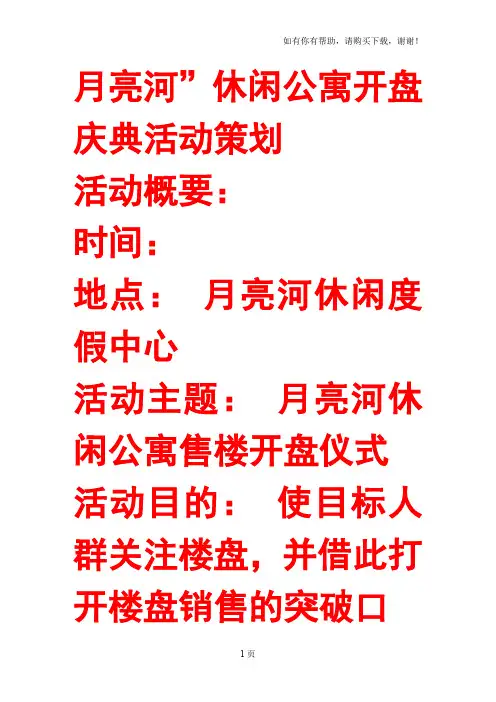 如有你有帮助，请购买下载，谢谢！

月亮河”休闲公寓开盘庆典活动策划

活动概要：

时间：

地点： 月亮河休闲度假中心

活动主题： 月亮河休闲公寓售楼开盘仪式

活动目的： 使目标人群关注楼盘，并借此打开楼盘销售的突破口

1页